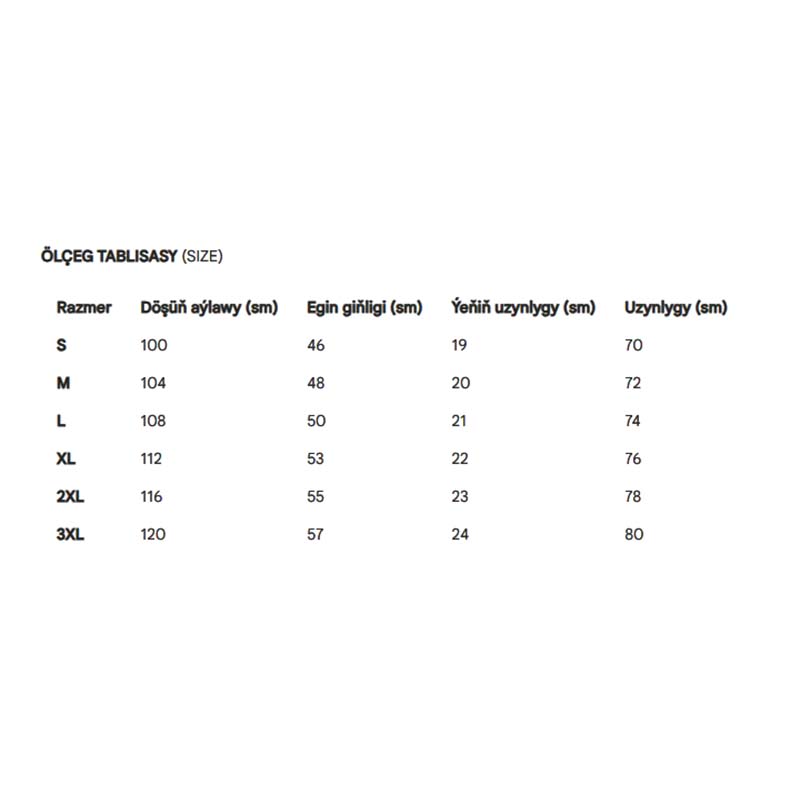 ÖLÇEG TABLISASY (SIZE)

| Razmer | Döşüň aýlawy (sm) | Egin giňligi (sm) | Ýeňiň uzynlygy (sm) | Uzynlygy (sm) |
|---|---|---|---|---|
| S | 100 | 46 | 19 | 70 |
| M | 104 | 48 | 20 | 72 |
| L | 108 | 50 | 21 | 74 |
| XL | 112 | 53 | 22 | 76 |
| 2XL | 116 | 55 | 23 | 78 |
| 3XL | 120 | 57 | 24 | 80 |